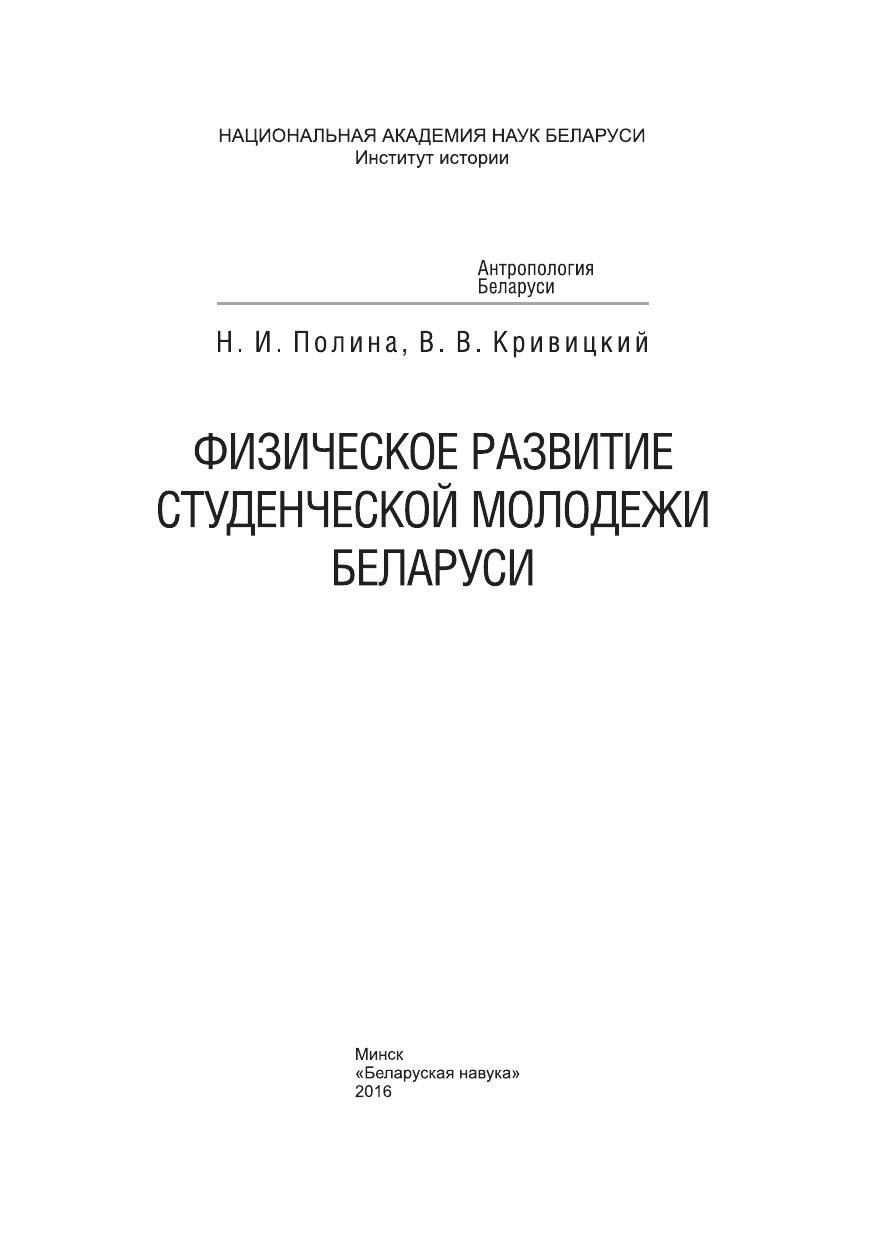 НАЦИОНАЛЬНАЯ АКАДЕМИЯ НАУК БЕЛАРУСИ
Институт истории

Антропология
Беларуси

Н. И. Полина, В. В. Кривицкий

ФИЗИЧЕСКОЕ РАЗВИТИЕ
СТУДЕНЧЕСКОЙ МОЛОДЕЖИ
БЕЛАРУСИ

Минск
«Беларуская навука»
2016